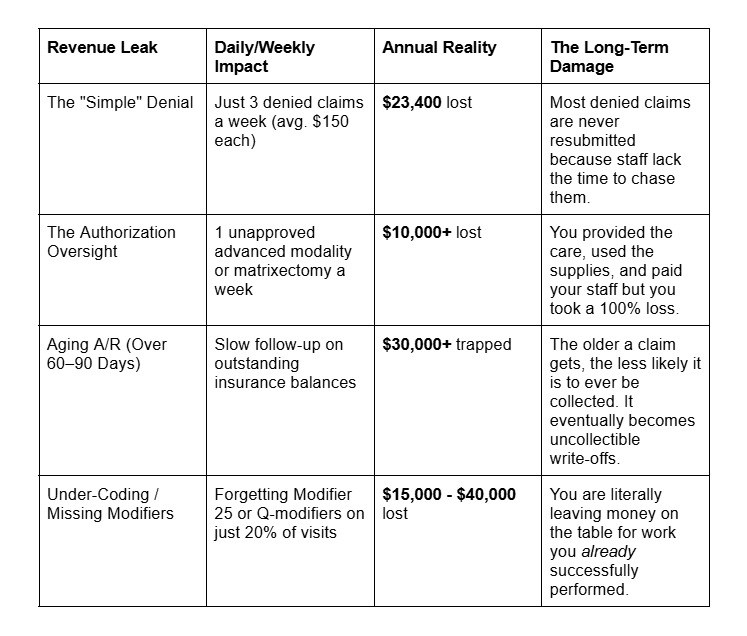 | Revenue Leak | Daily/Weekly Impact | Annual Reality | The Long-Term Damage |
|---|---|---|---|
| The "Simple" Denial | Just 3 denied claims a week (avg. $150 each) | $23,400 lost | Most denied claims are never resubmitted because staff lack the time to chase them. |
| The Authorization Oversight | 1 unapproved advanced modality or matrixectomy a week | $10,000+ lost | You provided the care, used the supplies, and paid your staff but you took a 100% loss. |
| Aging A/R (Over 60–90 Days) | Slow follow-up on outstanding insurance balances | $30,000+ trapped | The older a claim gets, the less likely it is to ever be collected. It eventually becomes uncollectible write-offs. |
| Under-Coding / Missing Modifiers | Forgetting Modifier 25 or Q-modifiers on just 20% of visits | $15,000 - $40,000 lost | You are literally leaving money on the table for work you already successfully performed. |